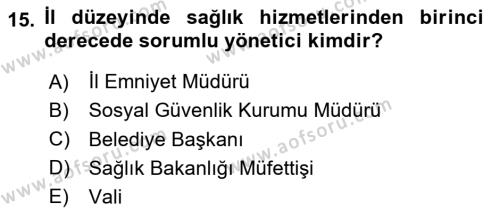 15. İl düzeyinde sağlık hizmetlerinden birinci derecede sorumlu yönetici kimdir?

A) İl Emniyet Müdürü
B) Sosyal Güvenlik Kurumu Müdürü
C) Belediye Başkanı
D) Sağlık Bakanlığı Müfettişi
E) Vali

www.aofsoru.com